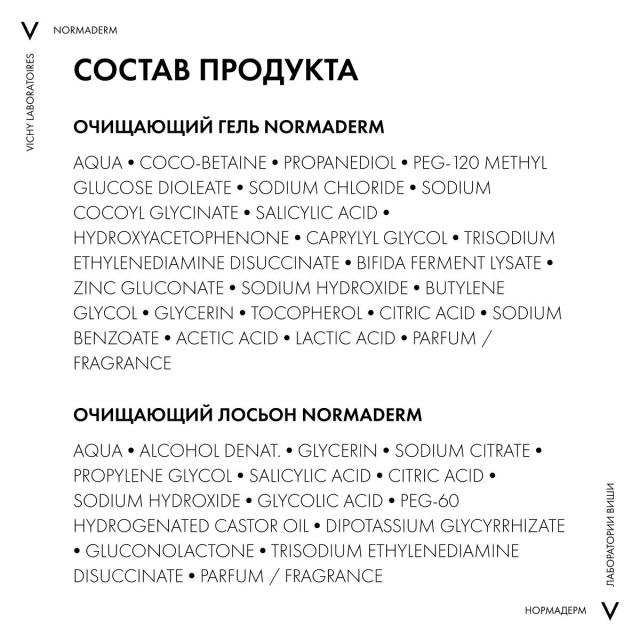 V NORMADERM

VICHY LABORATOIRES

СОСТАВ ПРОДУКТА

ОЧИЩАЮЩИЙ ГЕЛЬ NORMADERM

AQUA • COCO-BETAINE • PROPANEDIOL • PEG-120 METHYL GLUCOSE DIOLEATE • SODIUM CHLORIDE • SODIUM COCOYL GLYCINATE • SALICYLIC ACID • HYDROXYACETOPHENONE • CAPRYLYL GLYCOL • TRISODIUM ETHYLENEDIAMINE DISUCCINATE • BIFIDA FERMENT LYSATE • ZINC GLUCONATE • SODIUM HYDROXIDE • BUTYLENE GLYCOL • GLYCERIN • TOCOPHEROL • CITRIC ACID • SODIUM BENZOATE • ACETIC ACID • LACTIC ACID • PARFUM / FRAGRANCE

ОЧИЩАЮЩИЙ ЛОСЬОН NORMADERM

AQUA • ALCOHOL DENAT. • GLYCERIN • SODIUM CITRATE • PROPYLENE GLYCOL • SALICYLIC ACID • CITRIC ACID • SODIUM HYDROXIDE • GLYCOLIC ACID • PEG-60 HYDROGENATED CASTOR OIL • DIPOTASSIUM GLYCYRRHIZATE • GLUCONOLACTONE • TRISODIUM ETHYLENEDIAMINE DISUCCINATE • PARFUM / FRAGRANCE

ЛАБОРАТОРИИ ВИШИ

НОРМАДЕРМ V